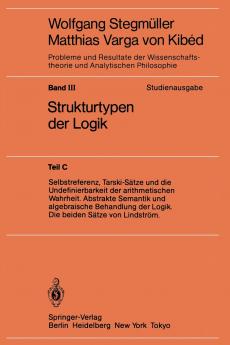 Wolfgang Stegmüller
Matthias Varga von Kibéd

Probleme und Resultate der Wissenschaftstheorie und Analytischen Philosophie

Band III

Studienausgabe

Strukturtypen der Logik

Teil C

Selbstreferenz, Tarski-Sätze und die Undefinierbarkeit der arithmetischen Wahrheit. Abstrakte Semantik und algebraische Behandlung der Logik. Die beiden Sätze von Lindström.

Springer-Verlag
Berlin Heidelberg New York Tokyo